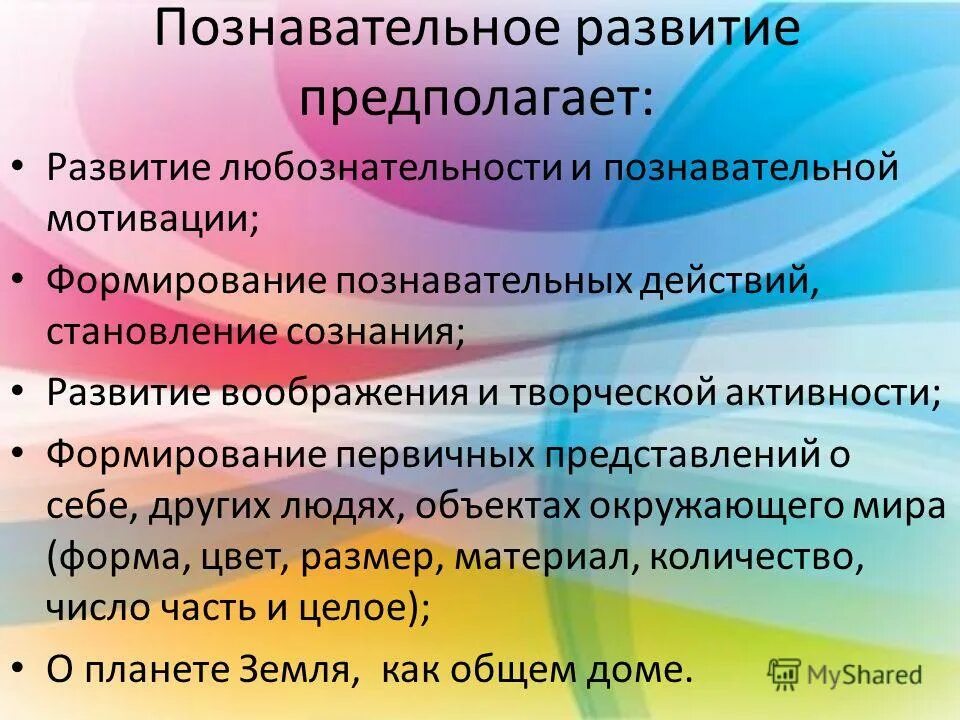 Познавательное развитие предполагает:

• Развитие любознательности и познавательной мотивации;

• Формирование познавательных действий, становление сознания;

• Развитие воображения и творческой активности;

• Формирование первичных представлений о себе, других людях, объектах окружающего мира (форма, цвет, размер, материал, количество, число часть и целое);

• О планете Земля,  как общем доме.

MyShared